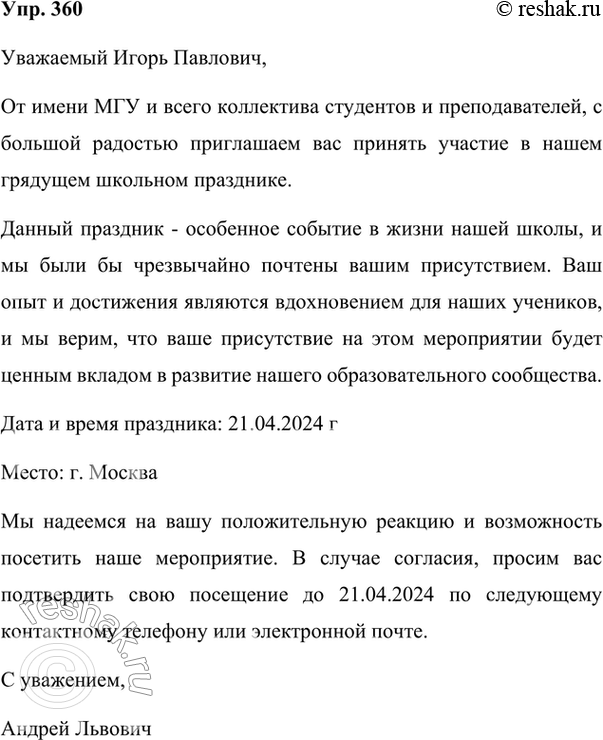 Упр. 360

© reshak.ru

Уважаемый Игорь Павлович,

От имени МГУ и всего коллектива студентов и преподавателей, с большой радостью приглашаем вас принять участие в нашем грядущем школьном празднике.

Данный праздник - особенное событие в жизни нашей школы, и мы были бы чрезвычайно почтены вашим присутствием. Ваш опыт и достижения являются вдохновением для наших учеников, и мы верим, что ваше присутствие на этом мероприятии будет ценным вкладом в развитие нашего образовательного сообщества.

Дата и время праздника: 21.04.2024 г

Место: г. Москва

Мы надеемся на вашу положительную реакцию и возможность посетить наше мероприятие. В случае согласия, просим вас подтвердить свою посещение до 21.04.2024 по следующему контактному телефону или электронной почте.

С уважением,

Андрей Львович

© reshak.ru